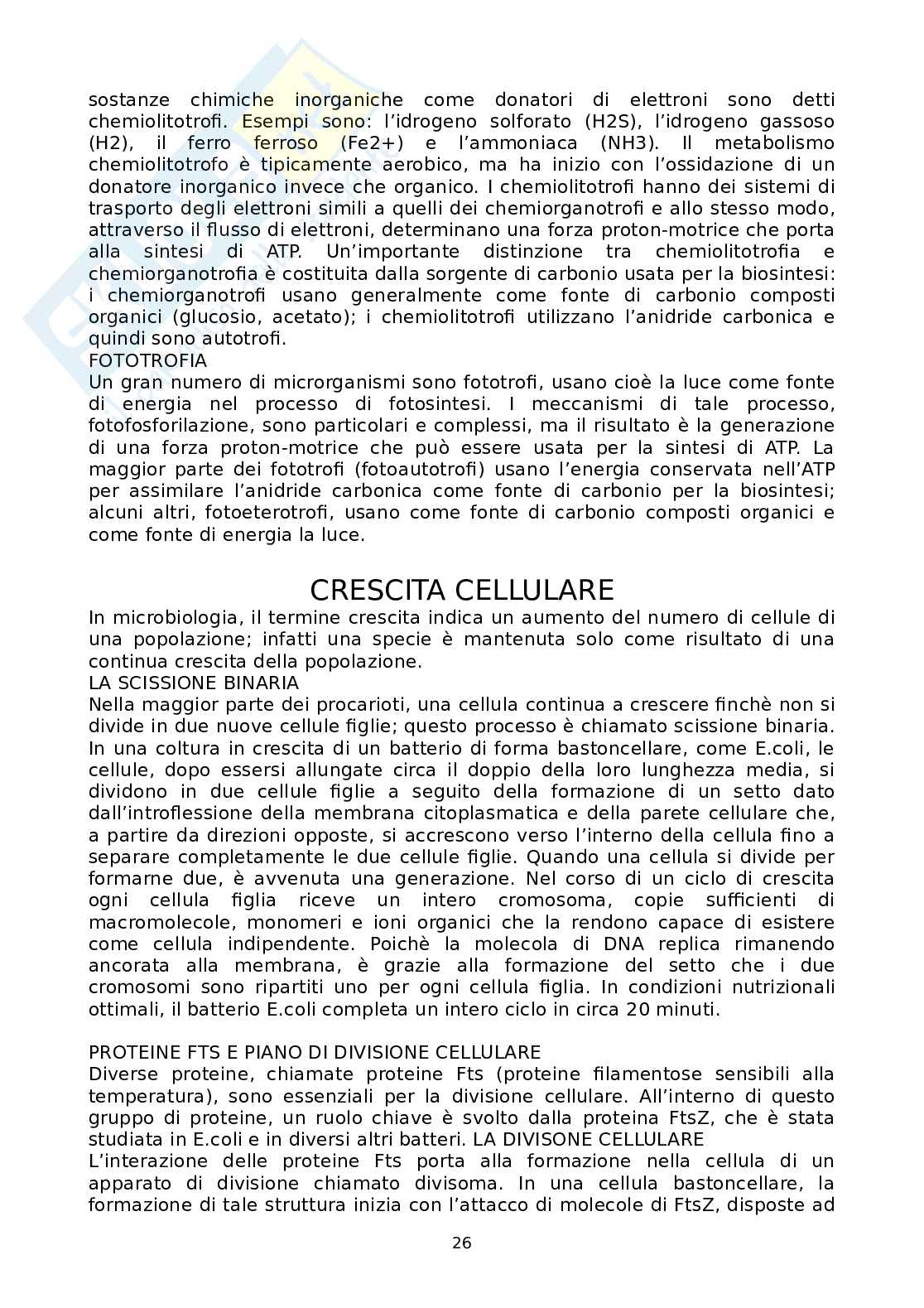 sostanze chimiche inorganiche come donatori di elettroni sono detti chemiolitotrofi. Esempi sono: l'idrogeno solforato (H2S), l'idrogeno gassoso (H2), il ferro ferroso (Fe2+) e l'ammoniaca (NH3). Il metabolismo chemiolitotrofo è tipicamente aerobico, ma ha inizio con l'ossidazione di un donatore inorganico invece che organico. I chemiolitotrofi hanno dei sistemi di trasporto degli elettroni simili a quelli dei chemiorganotrofi e allo stesso modo, attraverso il flusso di elettroni, determinano una forza proton-motrice che porta alla sintesi di ATP. Un'importante distinzione tra chemiolitotrofia e chemiorganotrofia è costituita dalla sorgente di carbonio usata per la biosintesi: i chemiorganotrofi usano generalmente come fonte di carbonio composti organici (glucosio, acetato); i chemiolitotrofi utilizzano l'anidride carbonica e quindi sono autotrofi.
FOTOTROFIA
Un gran numero di microrganismi sono fototrofi, usano cioè la luce come fonte di energia nel processo di fotosintesi. I meccanismi di tale processo, fotofosforilazione, sono particolari e complessi, ma il risultato è la generazione di una forza proton-motrice che può essere usata per la sintesi di ATP. La maggior parte dei fototrofi (fotoautotrofi) usano l'energia conservata nell'ATP per assimilare l'anidride carbonica come fonte di carbonio per la biosintesi; alcuni altri, fotoeterotrofi, usano come fonte di carbonio composti organici e come fonte di energia la luce.

CRESCITA CELLULARE
In microbiologia, il termine crescita indica un aumento del numero di cellule di una popolazione; infatti una specie è mantenuta solo come risultato di una continua crescita della popolazione.
LA SCISSIONE BINARIA
Nella maggior parte dei procarioti, una cellula continua a crescere finchè non si divide in due nuove cellule figlie; questo processo è chiamato scissione binaria. In una coltura in crescita di un batterio di forma bastoncellare, come E.coli, le cellule, dopo essersi allungate circa il doppio della loro lunghezza media, si dividono in due cellule figlie a seguito della formazione di un setto dato dall'introflessione della membrana citoplasmatica e della parete cellulare che, a partire da direzioni opposte, si accrescono verso l'interno della cellula fino a separare completamente le due cellule figlie. Quando una cellula si divide per formarne due, è avvenuta una generazione. Nel corso di un ciclo di crescita ogni cellula figlia riceve un intero cromosoma, copie sufficienti di macromolecole, monomeri e ioni organici che la rendono capace di esistere come cellula indipendente. Poichè la molecola di DNA replica rimanendo ancorata alla membrana, è grazie alla formazione del setto che i due cromosomi sono ripartiti uno per ogni cellula figlia. In condizioni nutrizionali ottimali, il batterio E.coli completa un intero ciclo in circa 20 minuti.

PROTEINE FTS E PIANO DI DIVISIONE CELLULARE
Diverse proteine, chiamate proteine Fts (proteine filamentose sensibili alla temperatura), sono essenziali per la divisione cellulare. All'interno di questo gruppo di proteine, un ruolo chiave è svolto dalla proteina FtsZ, che è stata studiata in E.coli e in diversi altri batteri. LA DIVISONE CELLULARE
L'interazione delle proteine Fts porta alla formazione nella cellula di un apparato di divisione chiamato divisoma. In una cellula bastoncellare, la formazione di tale struttura inizia con l'attacco di molecole di FtsZ, disposte ad

26